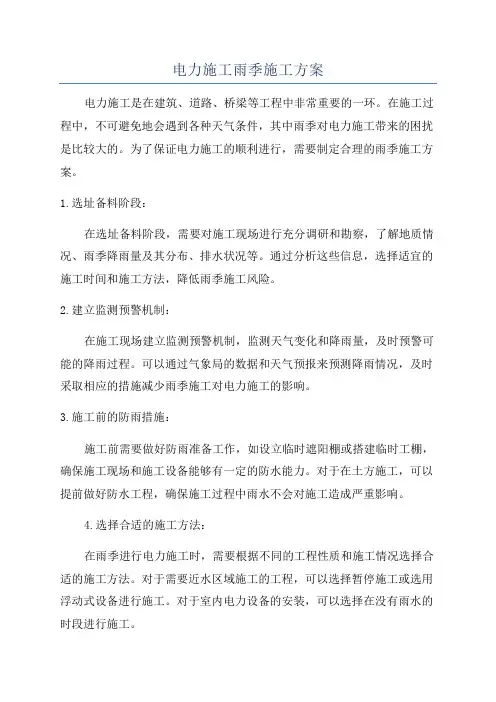 电力施工雨季施工方案

电力施工是在建筑、道路、桥梁等工程中非常重要的一环。在施工过程中，不可避免地会遇到各种天气条件，其中雨季对电力施工带来的困扰是比较大的。为了保证电力施工的顺利进行，需要制定合理的雨季施工方案。

1.选址备料阶段：

在选址备料阶段，需要对施工现场进行充分调研和勘察，了解地质情况、雨季降雨量及其分布、排水状况等。通过分析这些信息，选择适宜的施工时间和施工方法，降低雨季施工风险。

2.建立监测预警机制：

在施工现场建立监测预警机制，监测天气变化和降雨量，及时预警可能的降雨过程。可以通过气象局的数据和天气预报来预测降雨情况，及时采取相应的措施减少雨季施工对电力施工的影响。

3.施工前的防雨措施：

施工前需要做好防雨准备工作，如设立临时遮阳棚或搭建临时工棚，确保施工现场和施工设备能够有一定的防水能力。对于在土方施工，可以提前做好防水工程，确保施工过程中雨水不会对施工造成严重影响。

4.选择合适的施工方法：

在雨季进行电力施工时，需要根据不同的工程性质和施工情况选择合适的施工方法。对于需要近水区域施工的工程，可以选择暂停施工或选用浮动式设备进行施工。对于室内电力设备的安装，可以选择在没有雨水的时段进行施工。